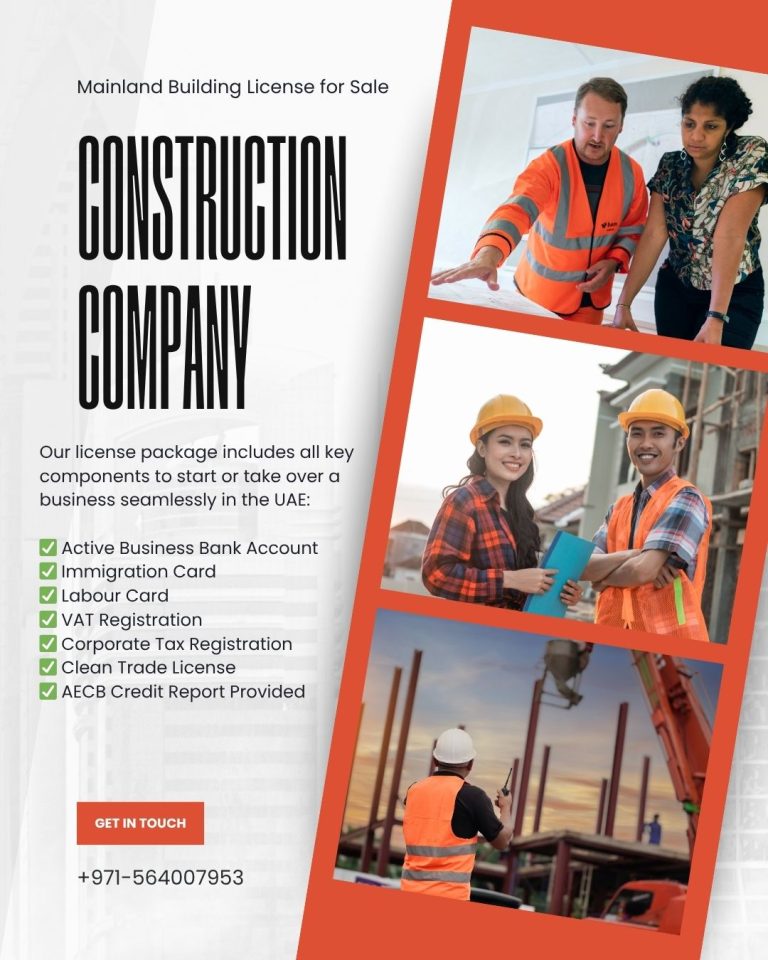 Mainland Building License for Sale

CONSTRUCTION COMPANY

Our license package includes all key components to start or take over a business seamlessly in the UAE:

✅ Active Business Bank Account
✅ Immigration Card
✅ Labour Card
✅ VAT Registration
✅ Corporate Tax Registration
✅ Clean Trade License
✅ AECB Credit Report Provided

GET IN TOUCH

+971-564007953